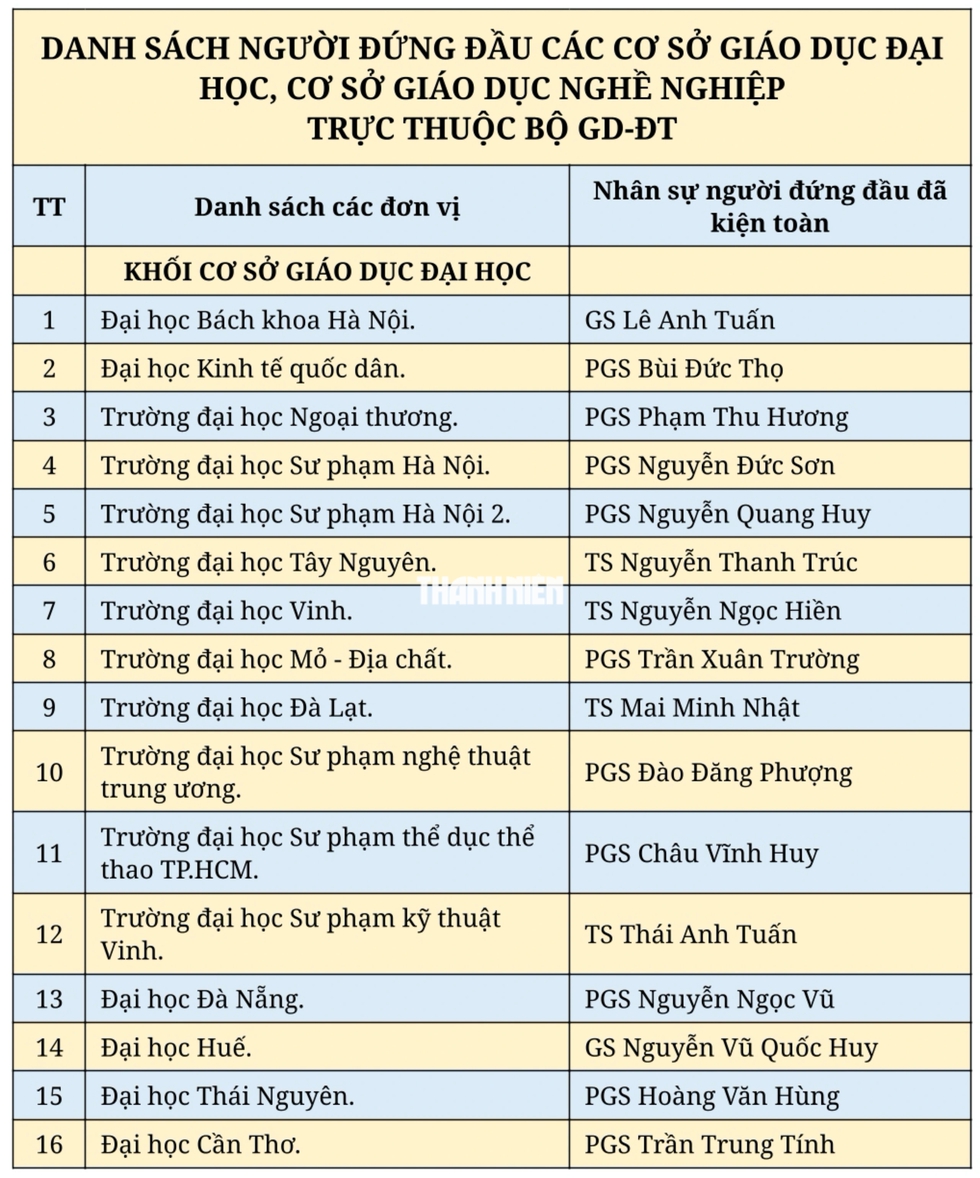 DANH SÁCH NGƯỜI ĐỨNG ĐẦU CÁC CƠ SỞ GIÁO DỤC ĐẠI HỌC, CƠ SỞ GIÁO DỤC NGHỀ NGHIỆP TRỰC THUỘC BỘ GD-ĐT

| TT | Danh sách các đơn vị | Nhân sự người đứng đầu đã kiện toàn |
|---|---|---|
| | KHỐI CƠ SỞ GIÁO DỤC ĐẠI HỌC | |
| 1 | Đại học Bách khoa Hà Nội. | GS Lê Anh Tuấn |
| 2 | Đại học Kinh tế quốc dân. | PGS Bùi Đức Thọ |
| 3 | Trường đại học Ngoại thương. | PGS Phạm Thu Hương |
| 4 | Trường đại học Sư phạm Hà Nội. | PGS Nguyễn Đức Sơn |
| 5 | Trường đại học Sư phạm Hà Nội 2. | PGS Nguyễn Quang Huy |
| 6 | Trường đại học Tây Nguyên. | TS Nguyễn Thanh Trúc |
| 7 | Trường đại học Vinh. | TS Nguyễn Ngọc Hiền |
| 8 | Trường đại học Mỏ - Địa chất. | PGS Trần Xuân Trường |
| 9 | Trường đại học Đà Lạt. | TS Mai Minh Nhật |
| 10 | Trường đại học Sư phạm nghệ thuật trung ương. | PGS Đào Đăng Phượng |
| 11 | Trường đại học Sư phạm thể dục thể thao TP.HCM. | PGS Châu Vĩnh Huy |
| 12 | Trường đại học Sư phạm kỹ thuật Vinh. | TS Thái Anh Tuấn |
| 13 | Đại học Đà Nẵng. | PGS Nguyễn Ngọc Vũ |
| 14 | Đại học Huế. | GS Nguyễn Vũ Quốc Huy |
| 15 | Đại học Thái Nguyên. | PGS Hoàng Văn Hùng |
| 16 | Đại học Cần Thơ. | PGS Trần Trung Tính |

THANH NIÊN